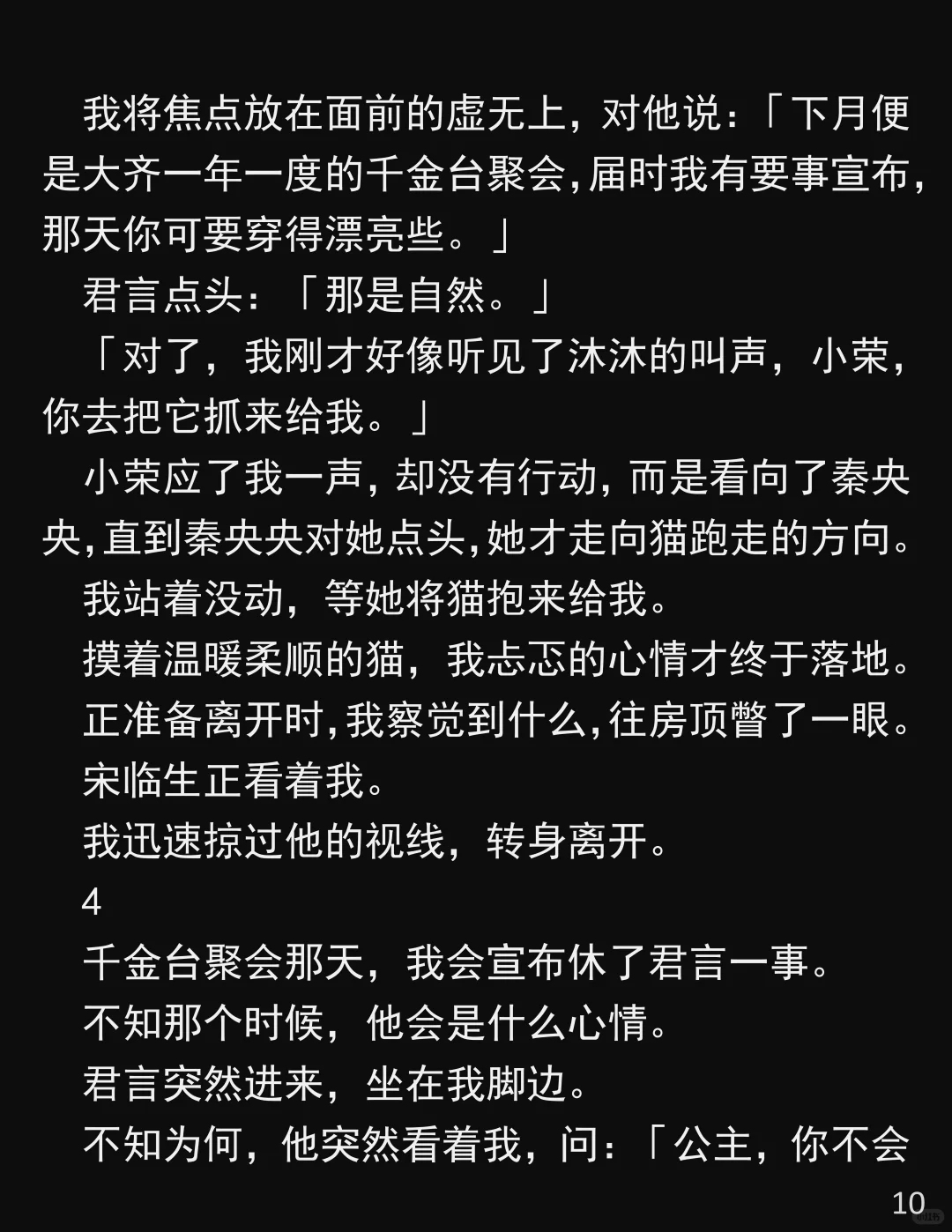 我将焦点放在面前的虚无上，对他说：「下月便是大齐一年一度的千金台聚会，届时我有要事宣布，那天你可要穿得漂亮些。」

君言点头：「那是自然。」

「对了，我刚才好像听见了沐沐的叫声，小荣，你去把它抓来给我。」

小荣应了我一声，却没有行动，而是看向了秦央央，直到秦央央对她点头，她才走向猫跑走的方向。

我站着没动，等她将猫抱来给我。

摸着温暖柔顺的猫，我忐忑的心情才终于落地。

正准备离开时，我察觉到什么，往房顶瞥了一眼。

宋临生正看着我。

我迅速掠过他的视线，转身离开。

4

千金台聚会那天，我会宣布休了君言一事。

不知那个时候，他会是什么心情。

君言突然进来，坐在我脚边。

不知为何，他突然看着我，问：「公主，你不会

10